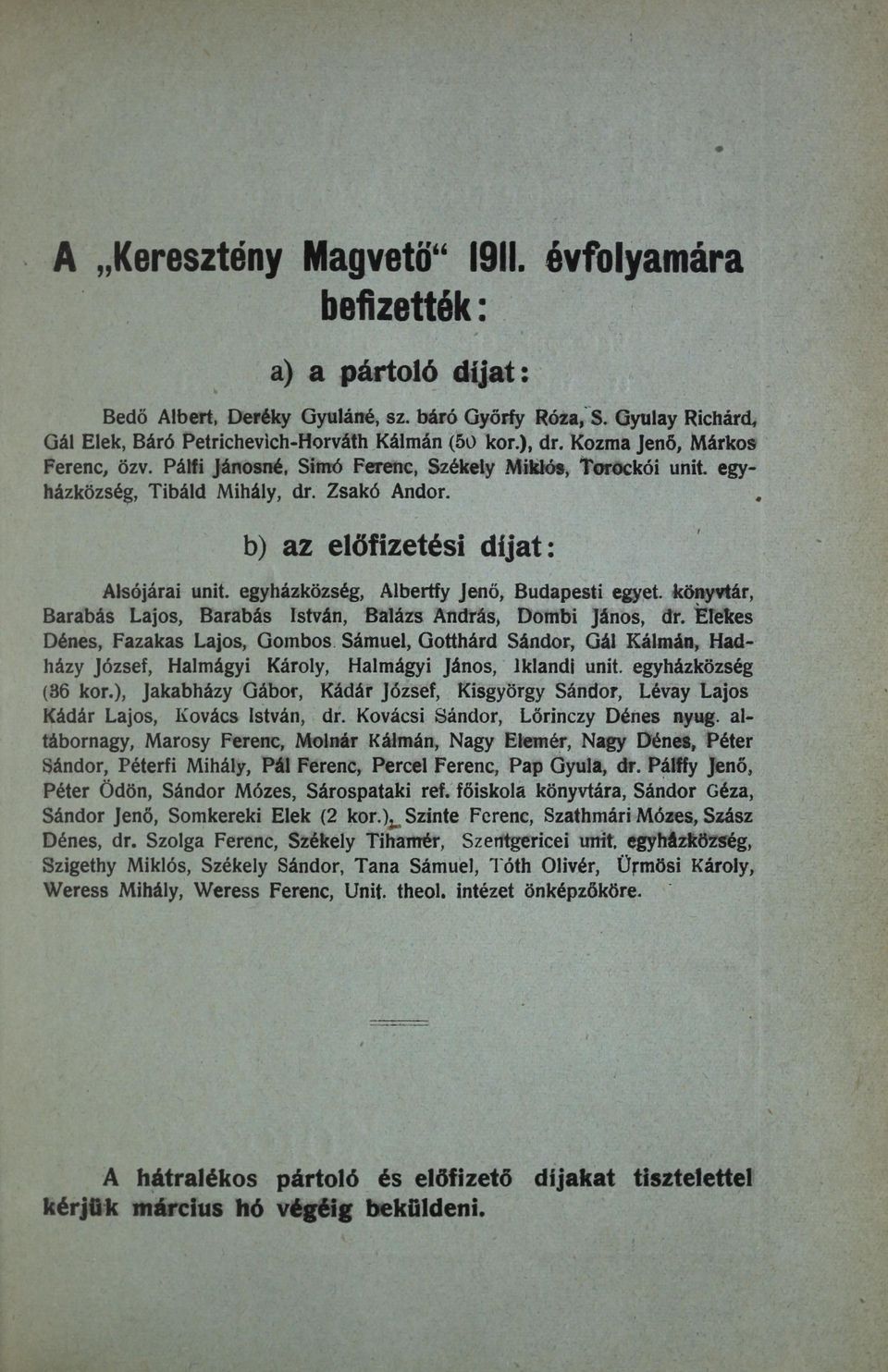 A „Keresztény Magvető“ 1911. évfolyamára befizették:

a) a pártoló díjat:

Bedő Albert, Deréky Gyuláné, sz. báró Győrfy Róza, S. Gyulay Richárd, Gál Elek, Báró Petrichevich-Horváth Kálmán (50 kor.), dr. Kozma Jenő, Márkos Ferenc, özv. Pálfi Jánosné, Simó Ferenc, Székely Miklós, Torockói unit. egyházközség, Tibáld Mihály, dr. Zsakó Andor.

b) az előfizetési díjat:

Alsójárai unit. egyházközség, Albertfy Jenő, Budapesti egyet. könyvtár, Barabás Lajos, Barabás István, Balázs András, Dombi János, dr. Elekes Dénes, Fazakas Lajos, Gombos Sámuel, Gotthárd Sándor, Gál Kálmán, Hadházy József, Halmágyi Károly, Halmágyi János, Iklandi unit. egyházközség (36 kor.), Jakabházy Gábor, Kádár József, Kisgyörgy Sándor, Lévay Lajos Kádár Lajos, Kovács István, dr. Kovácsi Sándor, Lőrinczy Dénes nyug. altábornagy, Marosy Ferenc, Molnár Kálmán, Nagy Elemér, Nagy Dénes, Péter Sándor, Péterfi Mihály, Pál Ferenc, Percel Ferenc, Pap Gyula, dr. Pálffy Jenő, Péter Ödön, Sándor Mózes, Sárospataki ref. főiskola könyvtára, Sándor Géza, Sándor Jenő, Somkereki Elek (2 kor.), Szinte Ferenc, Szathmári Mózes, Szász Dénes, dr. Szolga Ferenc, Székely Tihamér, Szentgericei unit. egyházközség, Szigethy Miklós, Székely Sándor, Tana Sámuel, Tóth Olivér, Ürmösi Károly, Weress Mihály, Weress Ferenc, Unit. theol. intézet önképzőköre.

A hátralékos pártoló és előfizető díjakat tisztelettel kérjük március hó végéig beküldeni.